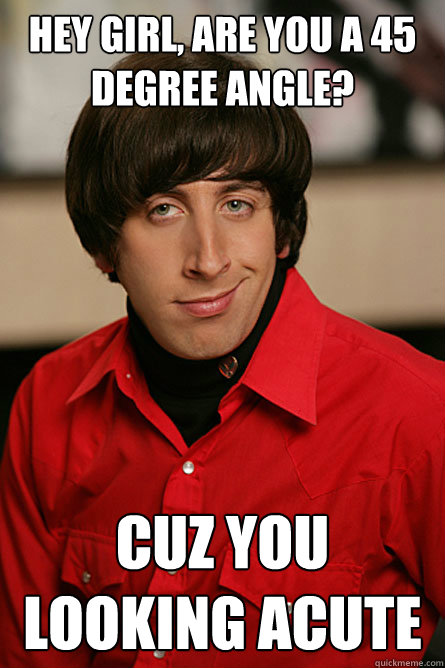 HEY GIRL, ARE YOU A 45 DEGREE ANGLE?

CUZ YOU LOOKING ACUTE

quickmeme.com